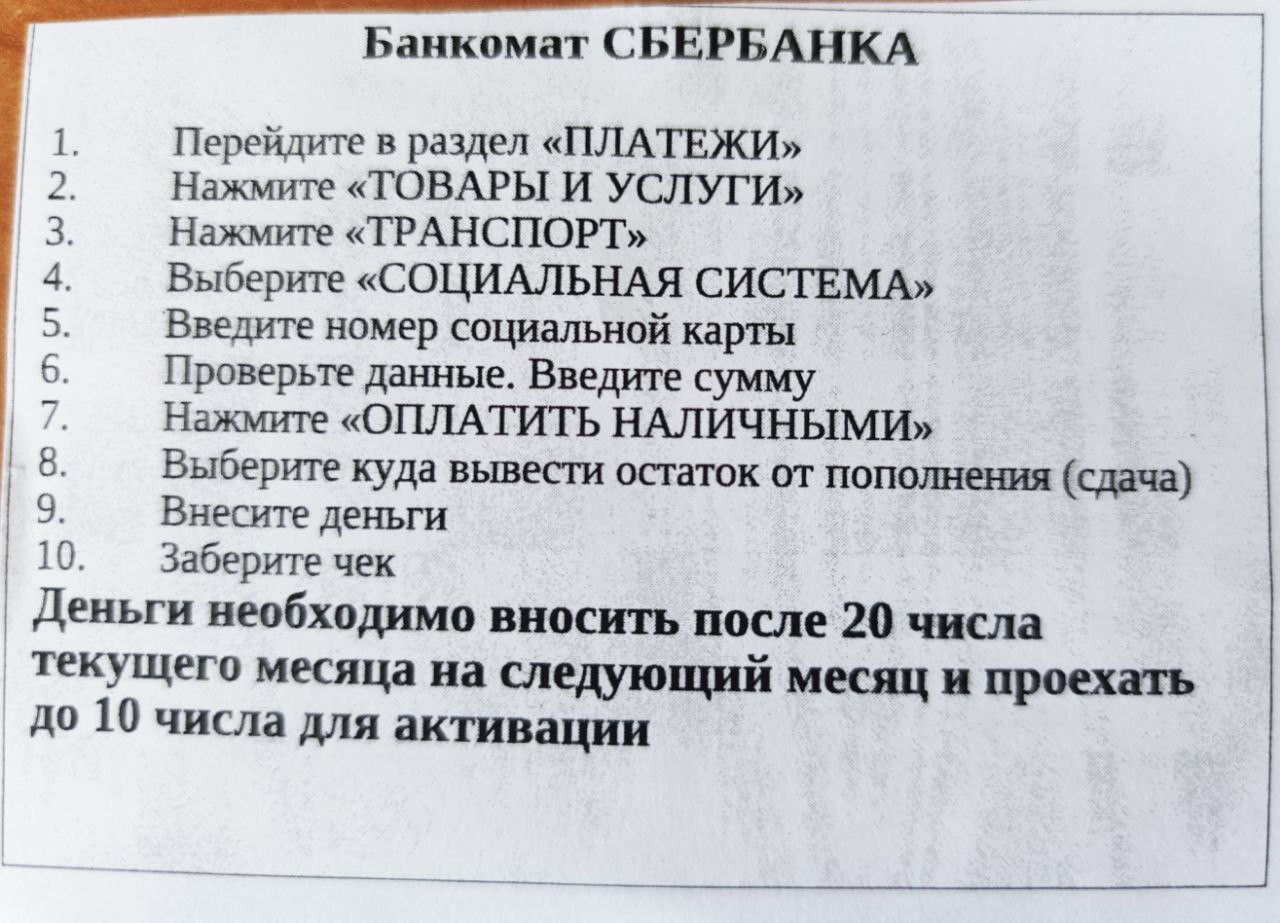 Банкомат СБЕРБАНКА

1. Перейдите в раздел «ПЛАТЕЖИ»
2. Нажмите «ТОВАРЫ И УСЛУГИ»
3. Нажмите «ТРАНСПОРТ»
4. Выберите «СОЦИАЛЬНАЯ СИСТЕМА»
5. Введите номер социальной карты
6. Проверьте данные. Введите сумму
7. Нажмите «ОПЛАТИТЬ НАЛИЧНЫМИ»
8. Выберите куда вывести остаток от пополнения (сдача)
9. Внесите деньги
10. Заберите чек

Деньги необходимо вносить после 20 числа текущего месяца на следующий месяц и проехать до 10 числа для активации